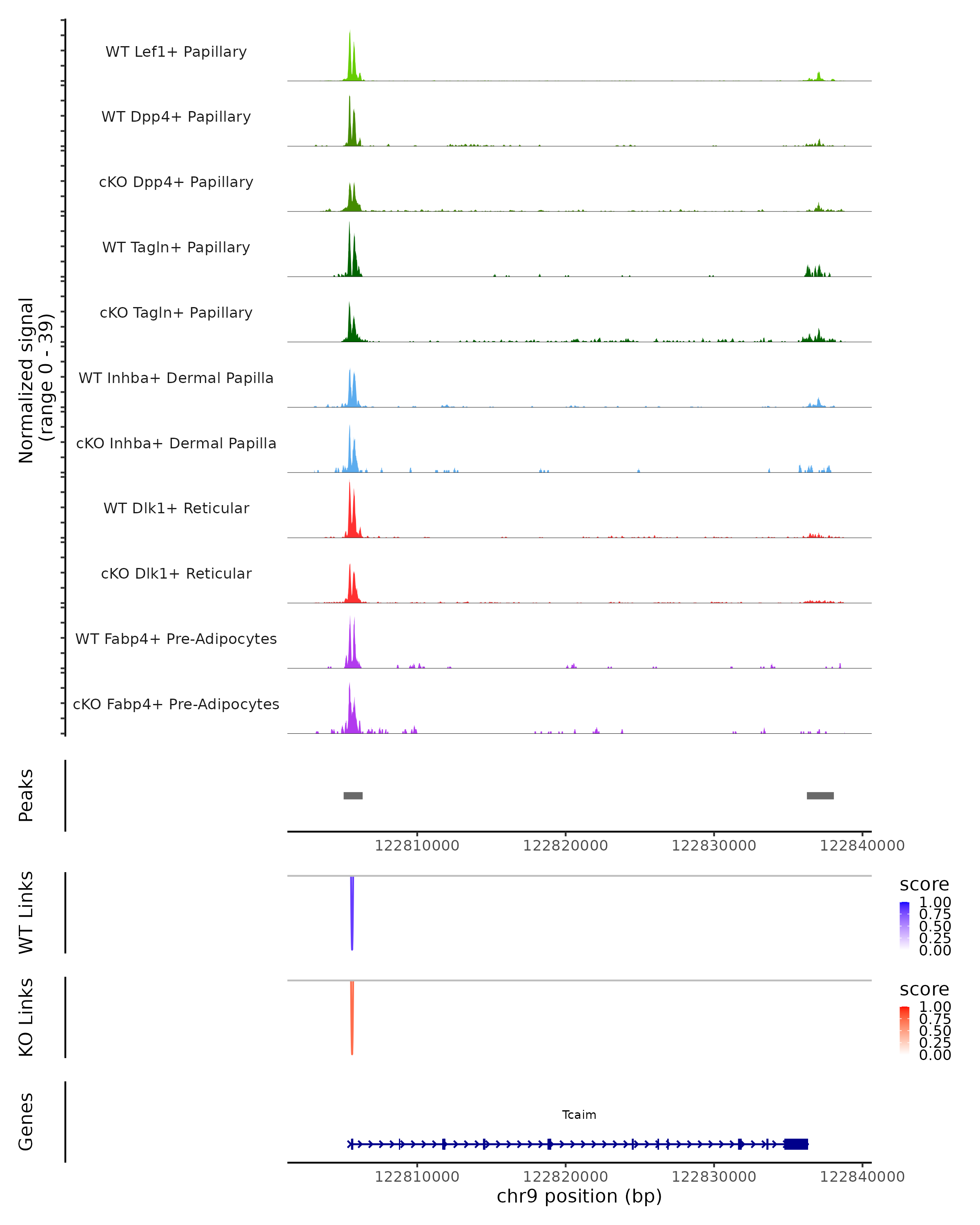 Normalized signal
(range 0 - 39)

WT Lef1+ Papillary

WT Dpp4+ Papillary

cKO Dpp4+ Papillary

WT Tagln+ Papillary

cKO Tagln+ Papillary

WT Inhba+ Dermal Papilla

cKO Inhba+ Dermal Papilla

WT Dlk1+ Reticular

cKO Dlk1+ Reticular

WT Fabp4+ Pre-Adipocytes

cKO Fabp4+ Pre-Adipocytes

Peaks

122810000 122820000 122830000 122840000

WT Links

score
1.00
0.75
0.50
0.25
0.00

KO Links

score
1.00
0.75
0.50
0.25
0.00

Genes

Tcaim

122810000 122820000 122830000 122840000
chr9 position (bp)